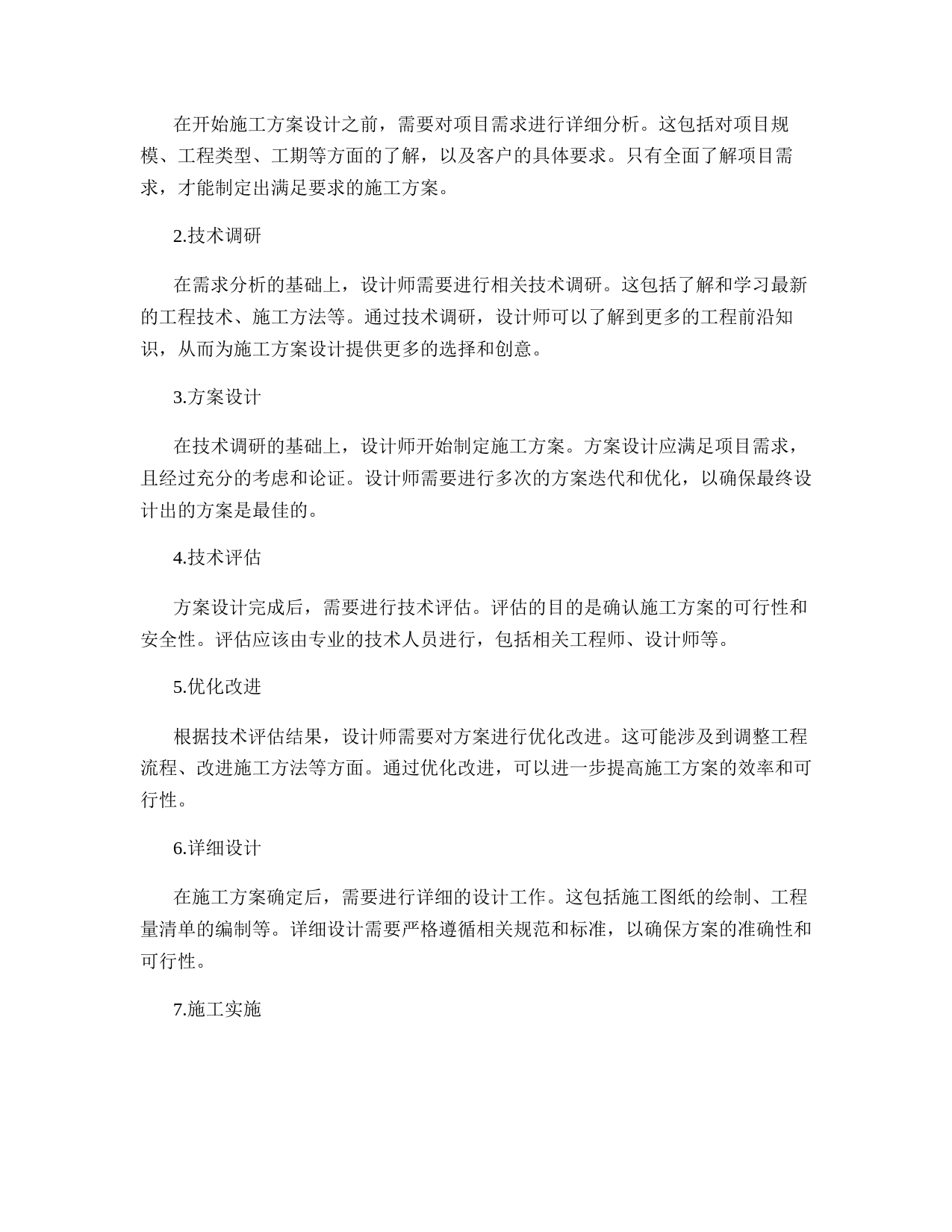 在开始施工方案设计之前，需要对项目需求进行详细分析。这包括对项目规模、工程类型、工期等方面的了解，以及客户的具体要求。只有全面了解项目需求，才能制定出满足要求的施工方案。

2.技术调研

在需求分析的基础上，设计师需要进行相关技术调研。这包括了解和学习最新的工程技术、施工方法等。通过技术调研，设计师可以了解到更多的工程前沿知识，从而为施工方案设计提供更多的选择和创意。

3.方案设计

在技术调研的基础上，设计师开始制定施工方案。方案设计应满足项目需求，且经过充分的考虑和论证。设计师需要进行多次的方案迭代和优化，以确保最终设计出的方案是最佳的。

4.技术评估

方案设计完成后，需要进行技术评估。评估的目的是确认施工方案的可行性和安全性。评估应该由专业的技术人员进行，包括相关工程师、设计师等。

5.优化改进

根据技术评估结果，设计师需要对方案进行优化改进。这可能涉及到调整工程流程、改进施工方法等方面。通过优化改进，可以进一步提高施工方案的效率和可行性。

6.详细设计

在施工方案确定后，需要进行详细的设计工作。这包括施工图纸的绘制、工程量清单的编制等。详细设计需要严格遵循相关规范和标准，以确保方案的准确性和可行性。

7.施工实施